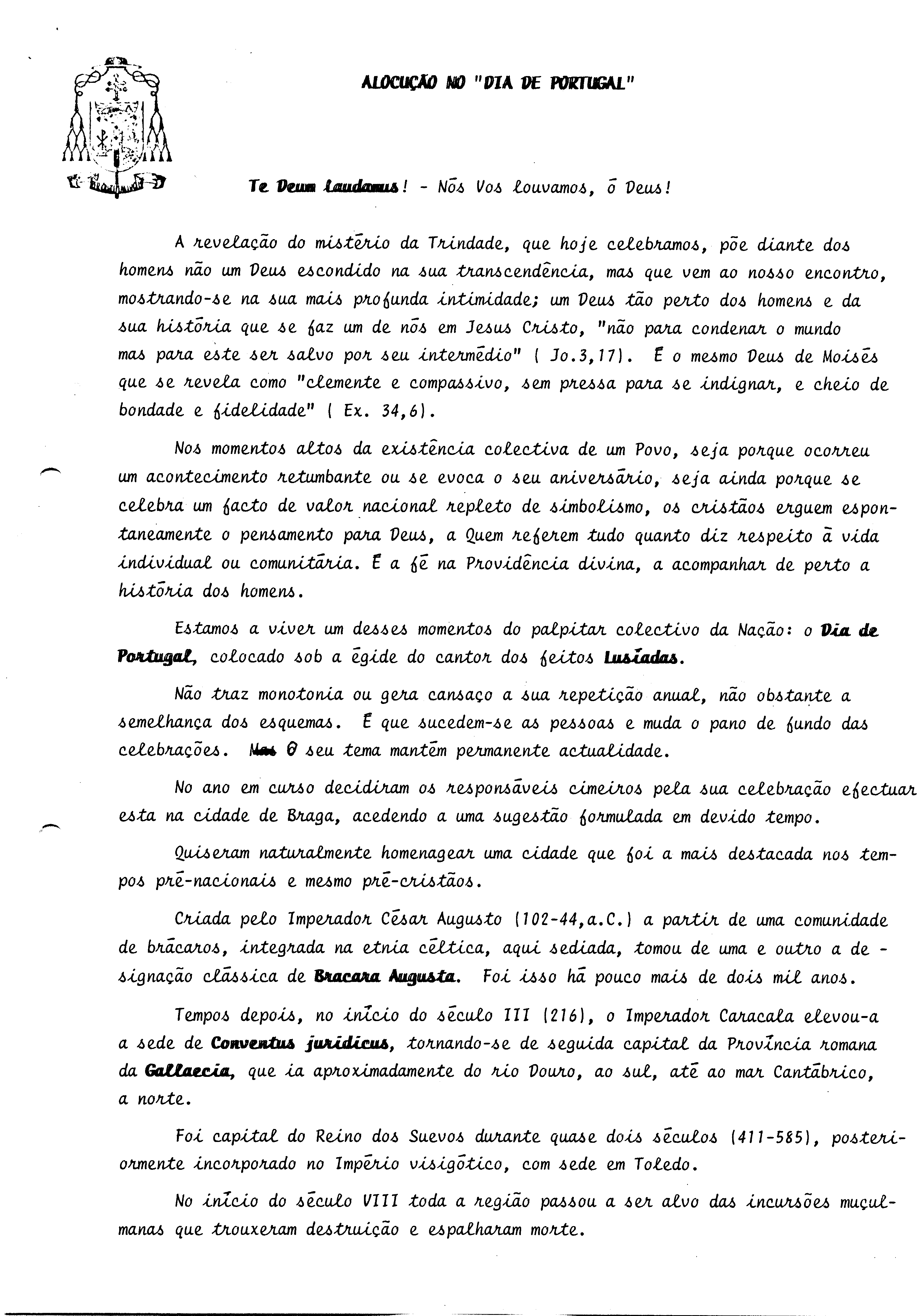 ALOCUÇÃO NO "DIA DE PORTUGAL"

Te Deum laudamus! - Nós Vos louvamos, ó Deus!

A revelação do mistério da Trindade, que hoje celebramos, põe diante dos homens não um Deus escondido na sua transcendência, mas que vem ao nosso encontro, mostrando-se na sua mais profunda intimidade; um Deus tão perto dos homens e da sua história que se faz um de nós em Jesus Cristo, "não para condenar o mundo mas para este ser salvo por seu intermédio" ( Jo.3,17). É o mesmo Deus de Moisés que se revela como "clemente e compassivo, sem pressa para se indignar, e cheio de bondade e fidelidade" ( Ex. 34,6).

Nos momentos altos da existência colectiva de um Povo, seja porque ocorreu um acontecimento retumbante ou se evoca o seu aniversário, seja ainda porque se celebra um facto de valor nacional repleto de simbolismo, os cristãos erguem espontaneamente o pensamento para Deus, a Quem referem tudo quanto diz respeito à vida individual ou comunitária. É a fé na Providência divina, a acompanhar de perto a história dos homens.

Estamos a viver um desses momentos do palpitar colectivo da Nação: o Dia de Portugal, colocado sob a égide do cantor dos feitos Lusíadas.

Não traz monotonia ou gera cansaço a sua repetição anual, não obstante a semelhança dos esquemas. É que sucedem-se as pessoas e muda o pano de fundo das celebrações. Mas O seu tema mantém permanente actualidade.

No ano em curso decidiram os responsáveis cimeiros pela sua celebração efectuar esta na cidade de Braga, acedendo a uma sugestão formulada em devido tempo.

Quiseram naturalmente homenagear uma cidade que foi a mais destacada nos tempos pré-nacionais e mesmo pré-cristãos.

Criada pelo Imperador César Augusto (102-44,a.C.) a partir de uma comunidade de brácaros, integrada na etnia céltica, aqui sediada, tomou de uma e outro a designação clássica de Bracara Augusta. Foi isso há pouco mais de dois mil anos.

Tempos depois, no início do século III (216), o Imperador Caracala elevou-a a sede de Conventus juridicus, tornando-se de seguida capital da Província romana da Gallaecia, que ia aproximadamente do rio Douro, ao sul, até ao mar Cantábrico, a norte.

Foi capital do Reino dos Suevos durante quase dois séculos (411-585), posteriormente incorporado no Império visigótico, com sede em Toledo.

No início do século VIII toda a região passou a ser alvo das incursões muçulmanas que trouxeram destruição e espalharam morte.